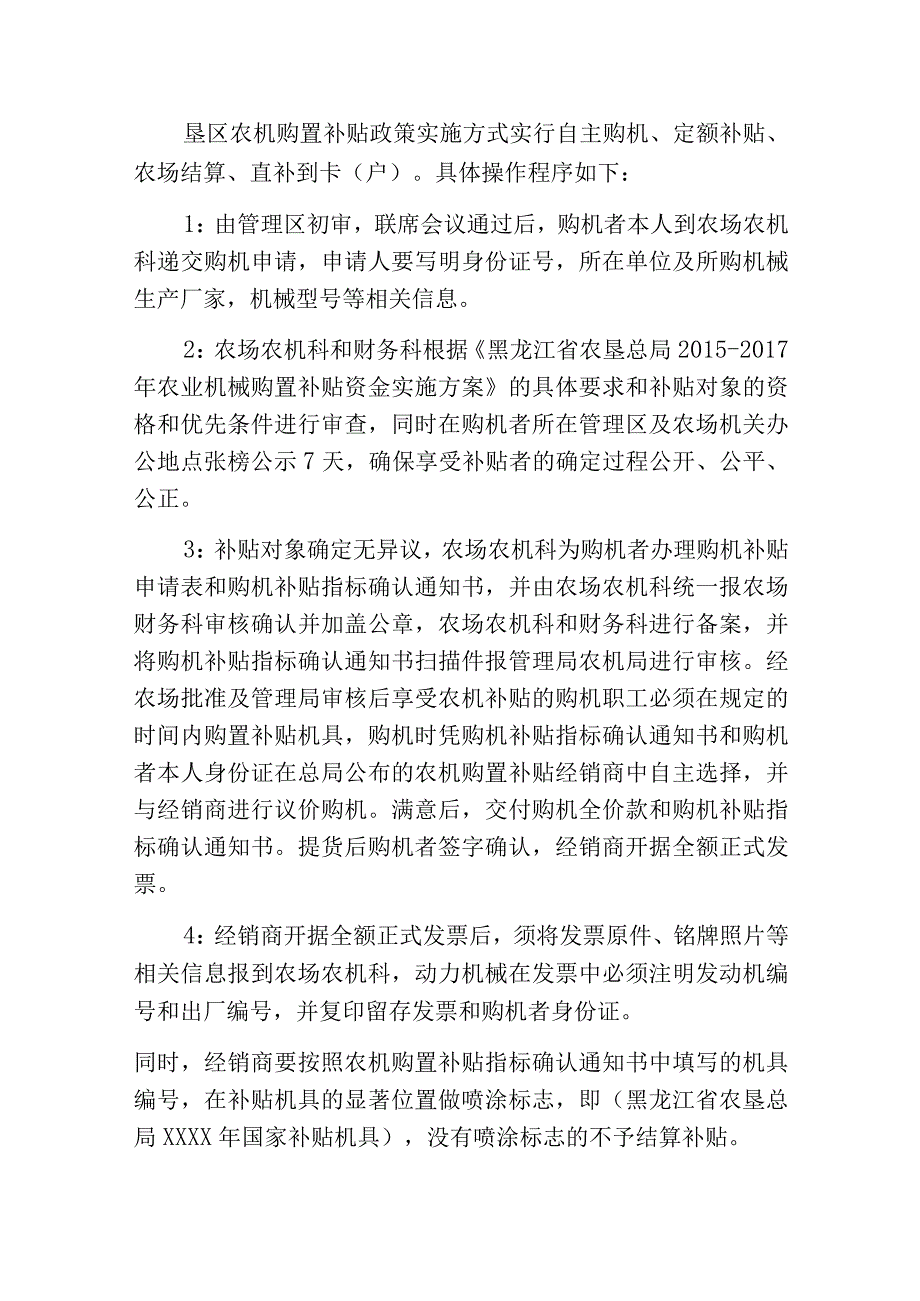 垦区农机购置补贴政策实施方式实行自主购机、定额补贴、农场结算、直补到卡（户）。具体操作程序如下：

1：由管理区初审，联席会议通过后，购机者本人到农场农机科递交购机申请，申请人要写明身份证号，所在单位及所购机械生产厂家，机械型号等相关信息。

2：农场农机科和财务科根据《黑龙江省农垦总局 2015-2017 年农业机械购置补贴资金实施方案》的具体要求和补贴对象的资格和优先条件进行审查，同时在购机者所在管理区及农场机关办公地点张榜公示 7 天，确保享受补贴者的确定过程公开、公平、公正。

3：补贴对象确定无异议，农场农机科为购机者办理购机补贴申请表和购机补贴指标确认通知书，并由农场农机科统一报农场财务科审核确认并加盖公章，农场农机科和财务科进行备案，并将购机补贴指标确认通知书扫描件报管理局农机局进行审核。经农场批准及管理局审核后享受农机补贴的购机职工必须在规定的时间内购置补贴机具，购机时凭购机补贴指标确认通知书和购机者本人身份证在总局公布的农机购置补贴经销商中自主选择，并与经销商进行议价购机。满意后，交付购机全价款和购机补贴指标确认通知书。提货后购机者签字确认，经销商开据全额正式发票。

4：经销商开据全额正式发票后，须将发票原件、铭牌照片等相关信息报到农场农机科，动力机械在发票中必须注明发动机编号和出厂编号，并复印留存发票和购机者身份证。

同时，经销商要按照农机购置补贴指标确认通知书中填写的机具编号，在补贴机具的显著位置做喷涂标志，即（黑龙江省农垦总局 XXXX 年国家补贴机具），没有喷涂标志的不予结算补贴。